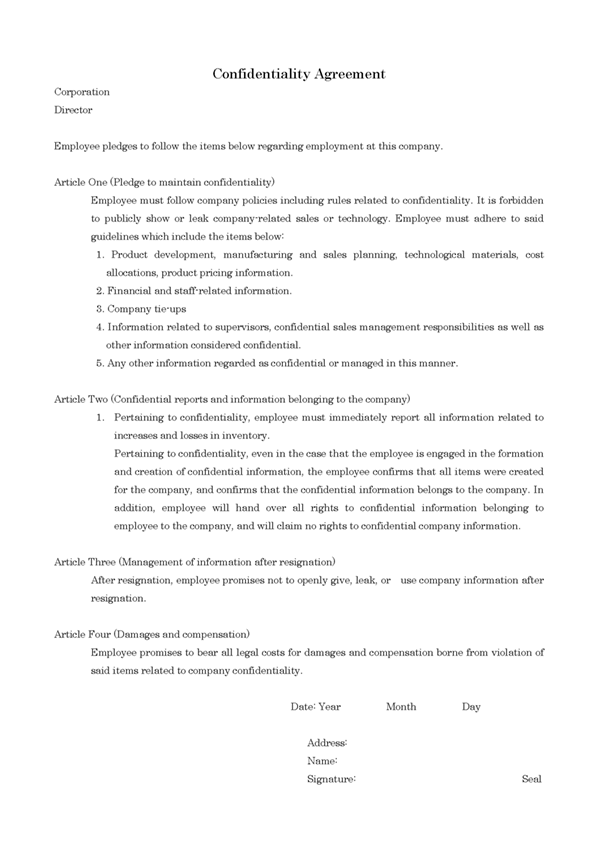 Confidentiality Agreement

Corporation
Director

Employee pledges to follow the items below regarding employment at this company.

Article One (Pledge to maintain confidentiality)
Employee must follow company policies including rules related to confidentiality. It is forbidden to publicly show or leak company-related sales or technology. Employee must adhere to said guidelines which include the items below:
1. Product development, manufacturing and sales planning, technological materials, cost allocations, product pricing information.
2. Financial and staff-related information.
3. Company tie-ups
4. Information related to supervisors, confidential sales management responsibilities as well as other information considered confidential.
5. Any other information regarded as confidential or managed in this manner.

Article Two (Confidential reports and information belonging to the company)
1. Pertaining to confidentiality, employee must immediately report all information related to increases and losses in inventory.
Pertaining to confidentiality, even in the case that the employee is engaged in the formation and creation of confidential information, the employee confirms that all items were created for the company, and confirms that the confidential information belongs to the company. In addition, employee will hand over all rights to confidential information belonging to employee to the company, and will claim no rights to confidential company information.

Article Three (Management of information after resignation)
After resignation, employee promises not to openly give, leak, or use company information after resignation.

Article Four (Damages and compensation)
Employee promises to bear all legal costs for damages and compensation borne from violation of said items related to company confidentiality.

Date: Year Month Day

Address:
Name:
Signature: Seal